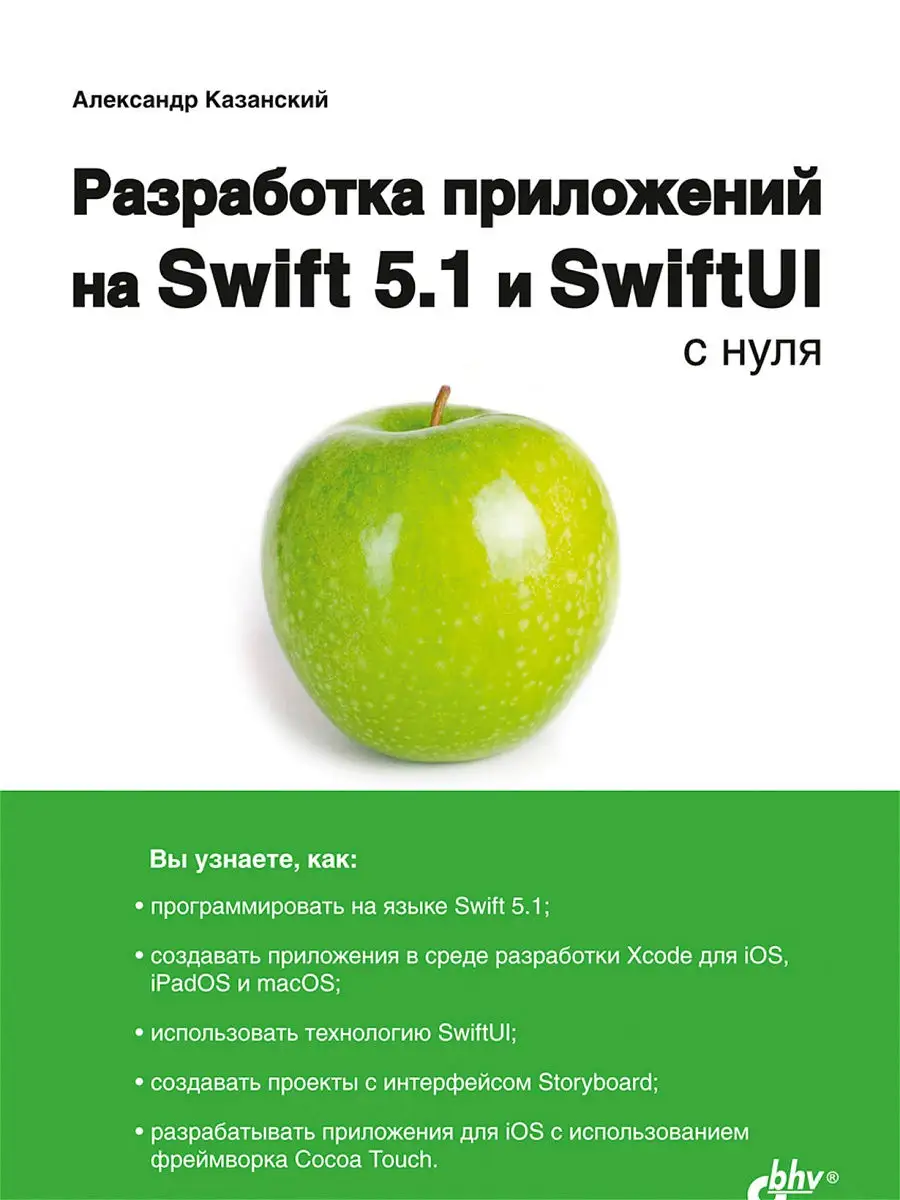 Александр Казанский

Разработка приложений на Swift 5.1 и SwiftUI

с нуля

Вы узнаете, как:

• программировать на языке Swift 5.1;

• создавать приложения в среде разработки Xcode для iOS, iPadOS и macOS;

• использовать технологию SwiftUI;

• создавать проекты с интерфейсом Storyboard;

• разрабатывать приложения для iOS с использованием фреймворка Cocoa Touch.

bhv®